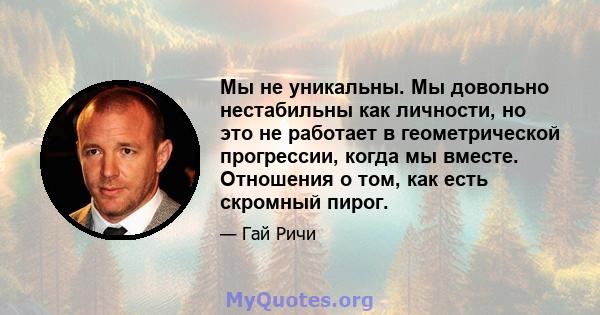 Мы не уникальны. Мы довольно нестабильны как личности, но это не работает в геометрической прогрессии, когда мы вместе. Отношения о том, как есть скромный пирог.

— Гай Ричи

MyQuotes.org